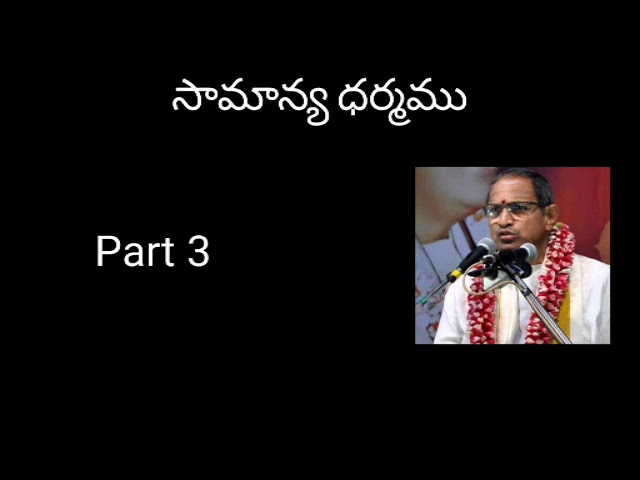 సామాన్య ధర్మము

Part 3